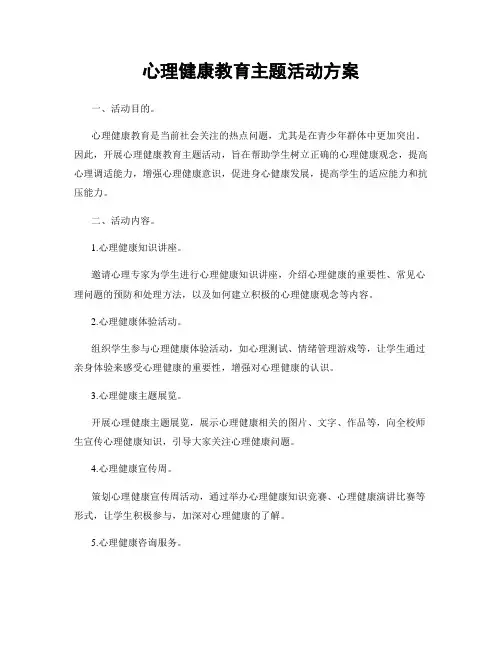 心理健康教育主题活动方案

一、活动目的。

心理健康教育是当前社会关注的热点问题，尤其是在青少年群体中更加突出。因此，开展心理健康教育主题活动，旨在帮助学生树立正确的心理健康观念，提高心理调适能力，增强心理健康意识，促进身心健康发展，提高学生的适应能力和抗压能力。

二、活动内容。

1.心理健康知识讲座。

邀请心理专家为学生进行心理健康知识讲座，介绍心理健康的重要性、常见心理问题的预防和处理方法，以及如何建立积极的心理健康观念等内容。

2.心理健康体验活动。

组织学生参与心理健康体验活动，如心理测试、情绪管理游戏等，让学生通过亲身体验来感受心理健康的重要性，增强对心理健康的认识。

3.心理健康主题展览。

开展心理健康主题展览，展示心理健康相关的图片、文字、作品等，向全校师生宣传心理健康知识，引导大家关注心理健康问题。

4.心理健康宣传周。

策划心理健康宣传周活动，通过举办心理健康知识竞赛、心理健康演讲比赛等形式，让学生积极参与，加深对心理健康的了解。

5.心理健康咨询服务。